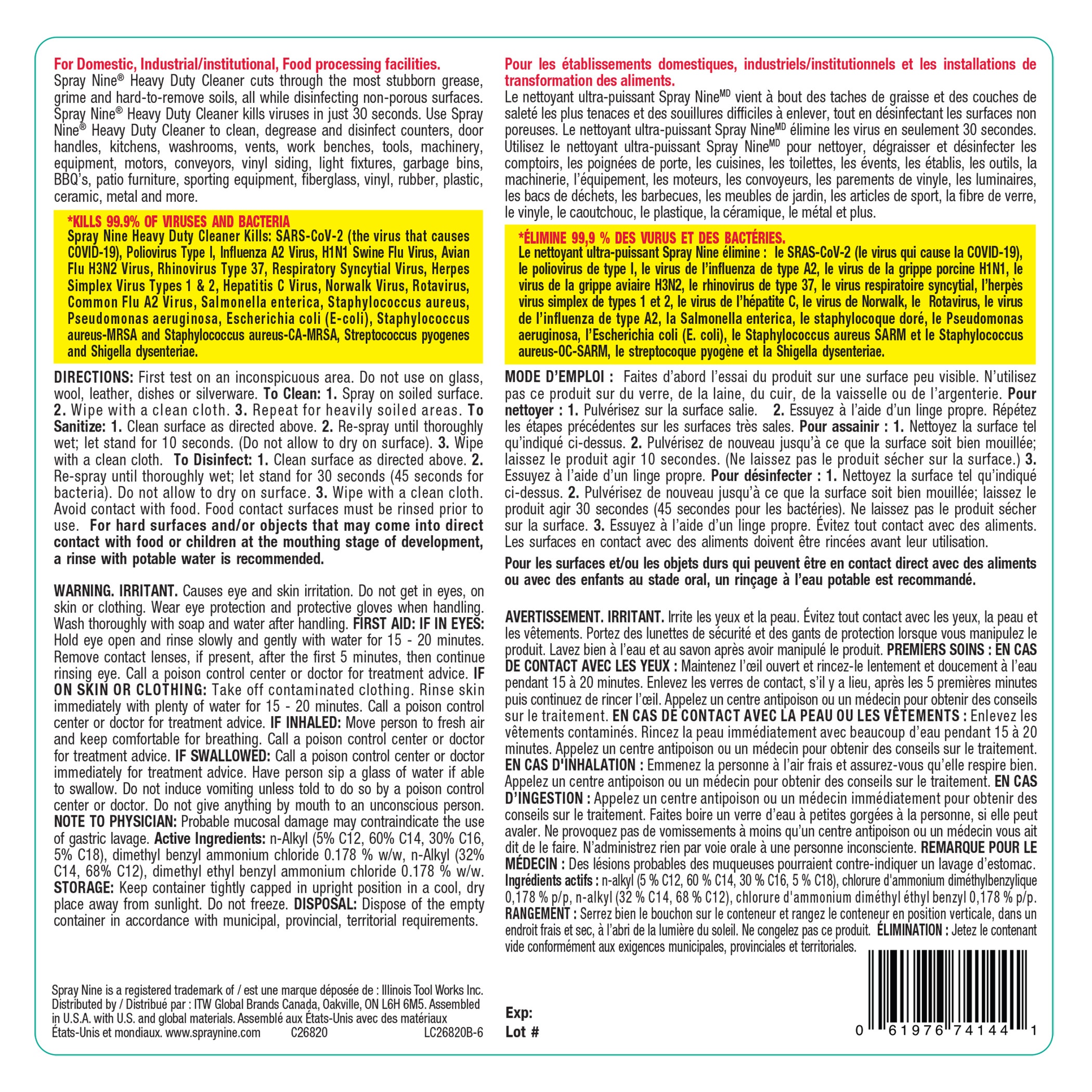 For Domestic, Industrial/institutional, Food processing facilities.
Spray Nine® Heavy Duty Cleaner cuts through the most stubborn grease, grime and hard-to-remove soils, all while disinfecting non-porous surfaces. Spray Nine® Heavy Duty Cleaner kills viruses in just 30 seconds. Use Spray Nine® Heavy Duty Cleaner to clean, degrease and disinfect counters, door handles, kitchens, washrooms, vents, work benches, tools, machinery, equipment, motors, conveyors, vinyl siding, light fixtures, garbage bins, BBQ's, patio furniture, sporting equipment, fiberglass, vinyl, rubber, plastic, ceramic, metal and more.

*KILLS 99.9% OF VIRUSES AND BACTERIA
Spray Nine Heavy Duty Cleaner Kills: SARS-CoV-2 (the virus that causes COVID-19), Poliovirus Type I, Influenza A2 Virus, H1N1 Swine Flu Virus, Avian Flu H3N2 Virus, Rhinovirus Type 37, Respiratory Syncytial Virus, Herpes Simplex Virus Types 1 & 2, Hepatitis C Virus, Norwalk Virus, Rotavirus, Common Flu A2 Virus, Salmonella enterica, Staphylococcus aureus, Pseudomonas aeruginosa, Escherichia coli (E-coli), Staphylococcus aureus-MRSA and Staphylococcus aureus-CA-MRSA, Streptococcus pyogenes and Shigella dysenteriae.

DIRECTIONS: First test on an inconspicuous area. Do not use on glass, wool, leather, dishes or silverware. To Clean: 1. Spray on soiled surface. 2. Wipe with a clean cloth. 3. Repeat for heavily soiled areas. To Sanitize: 1. Clean surface as directed above. 2. Re-spray until thoroughly wet; let stand for 10 seconds. (Do not allow to dry on surface). 3. Wipe with a clean cloth. To Disinfect: 1. Clean surface as directed above. 2. Re-spray until thoroughly wet; let stand for 30 seconds (45 seconds for bacteria). Do not allow to dry on surface. 3. Wipe with a clean cloth. Avoid contact with food. Food contact surfaces must be rinsed prior to use. For hard surfaces and/or objects that may come into direct contact with food or children at the mouthing stage of development, a rinse with potable water is recommended.

WARNING. IRRITANT. Causes eye and skin irritation. Do not get in eyes, on skin or clothing. Wear eye protection and protective gloves when handling. Wash thoroughly with soap and water after handling. FIRST AID: IF IN EYES: Hold eye open and rinse slowly and gently with water for 15 - 20 minutes. Remove contact lenses, if present, after the first 5 minutes, then continue rinsing eye. Call a poison control center or doctor for treatment advice. IF ON SKIN OR CLOTHING: Take off contaminated clothing. Rinse skin immediately with plenty of water for 15 - 20 minutes. Call a poison control center or doctor for treatment advice. IF INHALED: Move person to fresh air and keep comfortable for breathing. Call a poison control center or doctor for treatment advice. IF SWALLOWED: Call a poison control center or doctor immediately for treatment advice. Have person sip a glass of water if able to swallow. Do not induce vomiting unless told to do so by a poison control center or doctor. Do not give anything by mouth to an unconscious person. NOTE TO PHYSICIAN: Probable mucosal damage may contraindicate the use of gastric lavage. Active Ingredients: n-Alkyl (5% C12, 60% C14, 30% C16, 5% C18), dimethyl benzyl ammonium chloride 0.178 % w/w, n-Alkyl (32% C14, 68% C12), dimethyl ethyl benzyl ammonium chloride 0.178 % w/w. STORAGE: Keep container tightly capped in upright position in a cool, dry place away from sunlight. Do not freeze. DISPOSAL: Dispose of the empty container in accordance with municipal, provincial, territorial requirements.

Spray Nine is a registered trademark of / est une marque déposée de : Illinois Tool Works Inc. Distributed by / Distribué par : ITW Global Brands Canada, Oakville, ON L6H 6M5. Assembled in U.S.A. with U.S. and global materials. Assemblé aux États-Unis avec des matériaux États-Unis et mondiaux. www.spraynine.com C26820 LC26820B-6

Pour les établissements domestiques, industriels/institutionnels et les installations de transformation des aliments.
Le nettoyant ultra-puissant Spray Nine$^{MD}$ vient à bout des taches de graisse et des couches de saleté les plus tenaces et des souillures difficiles à enlever, tout en désinfectant les surfaces non poreuses. Le nettoyant ultra-puissant Spray Nine$^{MD}$ élimine les virus en seulement 30 secondes. Utilisez le nettoyant ultra-puissant Spray Nine$^{MD}$ pour nettoyer, dégraisser et désinfecter les comptoirs, les poignées de porte, les cuisines, les toilettes, les évents, les établis, les outils, la machinerie, l'équipement, les moteurs, les convoyeurs, les parements de vinyle, les luminaires, les bacs de déchets, les barbecues, les meubles de jardin, les articles de sport, la fibre de verre, le vinyle, le caoutchouc, le plastique, la céramique, le métal et plus.

*ÉLIMINE 99,9 % DES VURUS ET DES BACTÉRIES.
Le nettoyant ultra-puissant Spray Nine élimine : le SRAS-CoV-2 (le virus qui cause la COVID-19), le poliovirus de type I, le virus de l'influenza de type A2, le virus de la grippe porcine H1N1, le virus de la grippe aviaire H3N2, le rhinovirus de type 37, le virus respiratoire syncytial, l'herpès virus simplex de types 1 et 2, le virus de l'hépatite C, le virus de Norwalk, le Rotavirus, le virus de l'influenza de type A2, la Salmonella enterica, le staphylocoque doré, le Pseudomonas aeruginosa, l'Escherichia coli (E. coli), le Staphylococcus aureus SARM et le Staphylococcus aureus-OC-SARM, le streptocoque pyogène et la Shigella dysenteriae.

MODE D'EMPLOI : Faites d'abord l'essai du produit sur une surface peu visible. N'utilisez pas ce produit sur du verre, de la laine, du cuir, de la vaisselle ou de l'argenterie. Pour nettoyer : 1. Pulvérisez sur la surface salie. 2. Essuyez à l'aide d'un linge propre. Répétez les étapes précédentes sur les surfaces très sales. Pour assainir : 1. Nettoyez la surface tel qu'indiqué ci-dessus. 2. Pulvérisez de nouveau jusqu'à ce que la surface soit bien mouillée; laissez le produit agir 10 secondes. (Ne laissez pas le produit sécher sur la surface.) 3. Essuyez à l'aide d'un linge propre. Pour désinfecter : 1. Nettoyez la surface tel qu'indiqué ci-dessus. 2. Pulvérisez de nouveau jusqu'à ce que la surface soit bien mouillée; laissez le produit agir 30 secondes (45 secondes pour les bactéries). Ne laissez pas le produit sécher sur la surface. 3. Essuyez à l'aide d'un linge propre. Évitez tout contact avec des aliments. Les surfaces en contact avec des aliments doivent être rincées avant leur utilisation.

Pour les surfaces et/ou les objets durs qui peuvent être en contact direct avec des aliments ou avec des enfants au stade oral, un rinçage à l'eau potable est recommandé.

AVERTISSEMENT. IRRITANT. Irrite les yeux et la peau. Évitez tout contact avec les yeux, la peau et les vêtements. Portez des lunettes de sécurité et des gants de protection lorsque vous manipulez le produit. Lavez bien à l'eau et au savon après avoir manipulé le produit. PREMIERS SOINS : EN CAS DE CONTACT AVEC LES YEUX : Maintenez l'œil ouvert et rincez-le lentement et doucement à l'eau pendant 15 à 20 minutes. Enlevez les verres de contact, s'il y a lieu, après les 5 premières minutes puis continuez de rincer l'œil. Appelez un centre antipoison ou un médecin pour obtenir des conseils sur le traitement. EN CAS DE CONTACT AVEC LA PEAU OU LES VÊTEMENTS : Enlevez les vêtements contaminés. Rincez la peau immédiatement avec beaucoup d'eau pendant 15 à 20 minutes. Appelez un centre antipoison ou un médecin pour obtenir des conseils sur le traitement. EN CAS D'INHALATION : Emmenez la personne à l'air frais et assurez-vous qu'elle respire bien. Appelez un centre antipoison ou un médecin pour obtenir des conseils sur le traitement. EN CAS D'INGESTION : Appelez un centre antipoison ou un médecin immédiatement pour obtenir des conseils sur le traitement. Faites boire un verre d'eau à petites gorgées à la personne, si elle peut avaler. Ne provoquez pas de vomissements à moins qu'un centre antipoison ou un médecin vous ait dit de le faire. N'administrez rien par voie orale à une personne inconsciente. REMARQUE POUR LE MÉDECIN : Des lésions probables des muqueuses pourraient contre-indiquer un lavage d'estomac. Ingrédients actifs : n-alkyl (5 % C12, 60 % C14, 30 % C16, 5 % C18), chlorure d'ammonium diméthylbenzylique 0,178 % p/p, n-alkyl (32 % C14, 68 % C12), chlorure d'ammonium diméthyl éthyl benzyl 0,178 % p/p. RANGEMENT : Serrez bien le bouchon sur le conteneur et rangez le conteneur en position verticale, dans un endroit frais et sec, à l'abri de la lumière du soleil. Ne congelez pas ce produit. ÉLIMINATION : Jetez le contenant vide conformément aux exigences municipales, provinciales et territoriales.

Exp:
Lot #

0 61976 74144 1